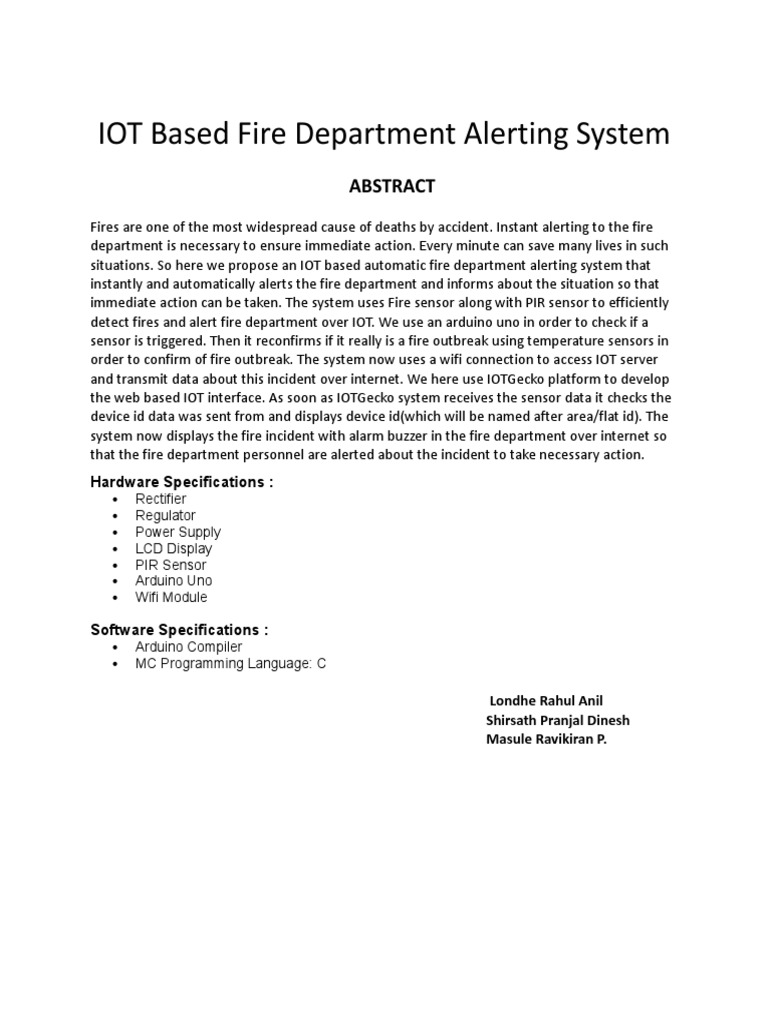 IOT Based Fire Department Alerting System

ABSTRACT

Fires are one of the most widespread cause of deaths by accident. Instant alerting to the fire department is necessary to ensure immediate action. Every minute can save many lives in such situations. So here we propose an IOT based automatic fire department alerting system that instantly and automatically alerts the fire department and informs about the situation so that immediate action can be taken. The system uses Fire sensor along with PIR sensor to efficiently detect fires and alert fire department over IOT. We use an arduino uno in order to check if a sensor is triggered. Then it reconfirms if it really is a fire outbreak using temperature sensors in order to confirm of fire outbreak. The system now uses a wifi connection to access IOT server and transmit data about this incident over internet. We here use IOTGecko platform to develop the web based IOT interface. As soon as IOTGecko system receives the sensor data it checks the device id data was sent from and displays device id(which will be named after area/flat id). The system now displays the fire incident with alarm buzzer in the fire department over internet so that the fire department personnel are alerted about the incident to take necessary action.

Hardware Specifications :
• Rectifier
• Regulator
• Power Supply
• LCD Display
• PIR Sensor
• Arduino Uno
• Wifi Module

Software Specifications :
• Arduino Compiler
• MC Programming Language: C

Londhe Rahul Anil
Shirsath Pranjal Dinesh
Masule Ravikiran P.